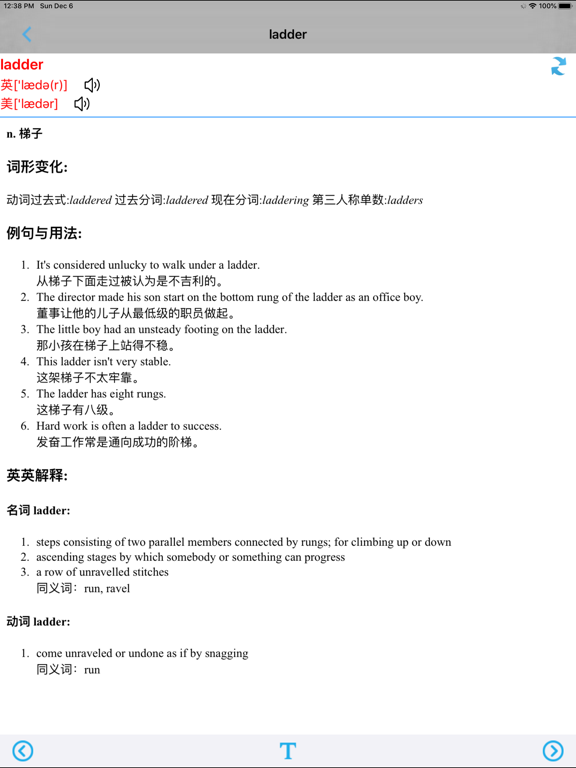 12:38 PM Sun Dec 6
100%

ladder

ladder
英['lædə(r)]
美['lædər]

n. 梯子

词形变化:

动词过去式:laddered 过去分词:laddered 现在分词:laddering 第三人称单数:ladders

例句与用法:

1. It's considered unlucky to walk under a ladder.
从梯子下面走过被认为是不吉利的。
2. The director made his son start on the bottom rung of the ladder as an office boy.
董事让他的儿子从最低级的职员做起。
3. The little boy had an unsteady footing on the ladder.
那小孩在梯子上站得不稳。
4. This ladder isn't very stable.
这架梯子不太牢靠。
5. The ladder has eight rungs.
这梯子有八级。
6. Hard work is often a ladder to success.
发奋工作常是通向成功的阶梯。

英英解释:

名词 ladder:

1. steps consisting of two parallel members connected by rungs; for climbing up or down
2. ascending stages by which somebody or something can progress
3. a row of unravelled stitches
同义词：run, ravel

动词 ladder:

1. come unraveled or undone as if by snagging
同义词：run

T